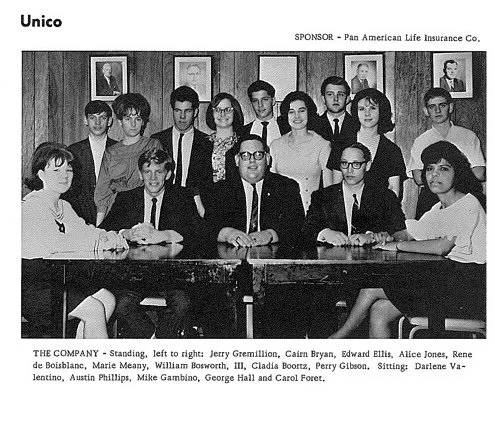 Unico

SPONSOR - Pan American Life Insurance Co.

THE COMPANY - Standing, left to right: Jerry Gremillion, Cairn Bryan, Edward Ellis, Alice Jones, Rene de Boisblanc, Marie Meany, William Bosworth, III, Cladia Boortz, Perry Gibson. Sitting: Darlene Valentino, Austin Phillips, Mike Gambino, George Hall and Carol Foret.